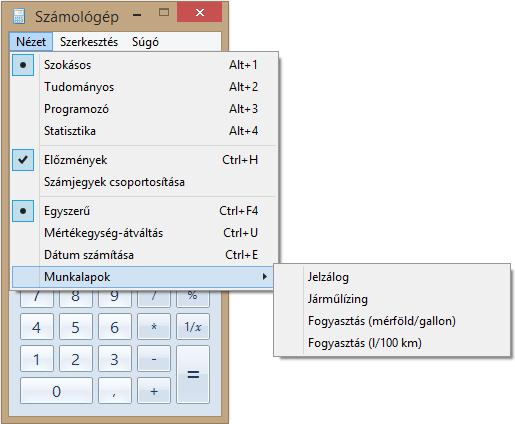 Számológép

Nézet Szerkesztés Súgó

Szokásos Alt+1
Tudományos Alt+2
Programozó Alt+3
Statisztika Alt+4

Előzmények Ctrl+H
Számjegyek csoportosítása

Egyszerű Ctrl+F4
Mértékegység-átváltás Ctrl+U
Dátum számítása Ctrl+E
Munkalapok

Jelzálog
Járműlízing
Fogyasztás (mérföld/gallon)
Fogyasztás (l/100 km)

7 8 9 / %
4 5 6 * $1/x$
1 2 3 - =
0 , +